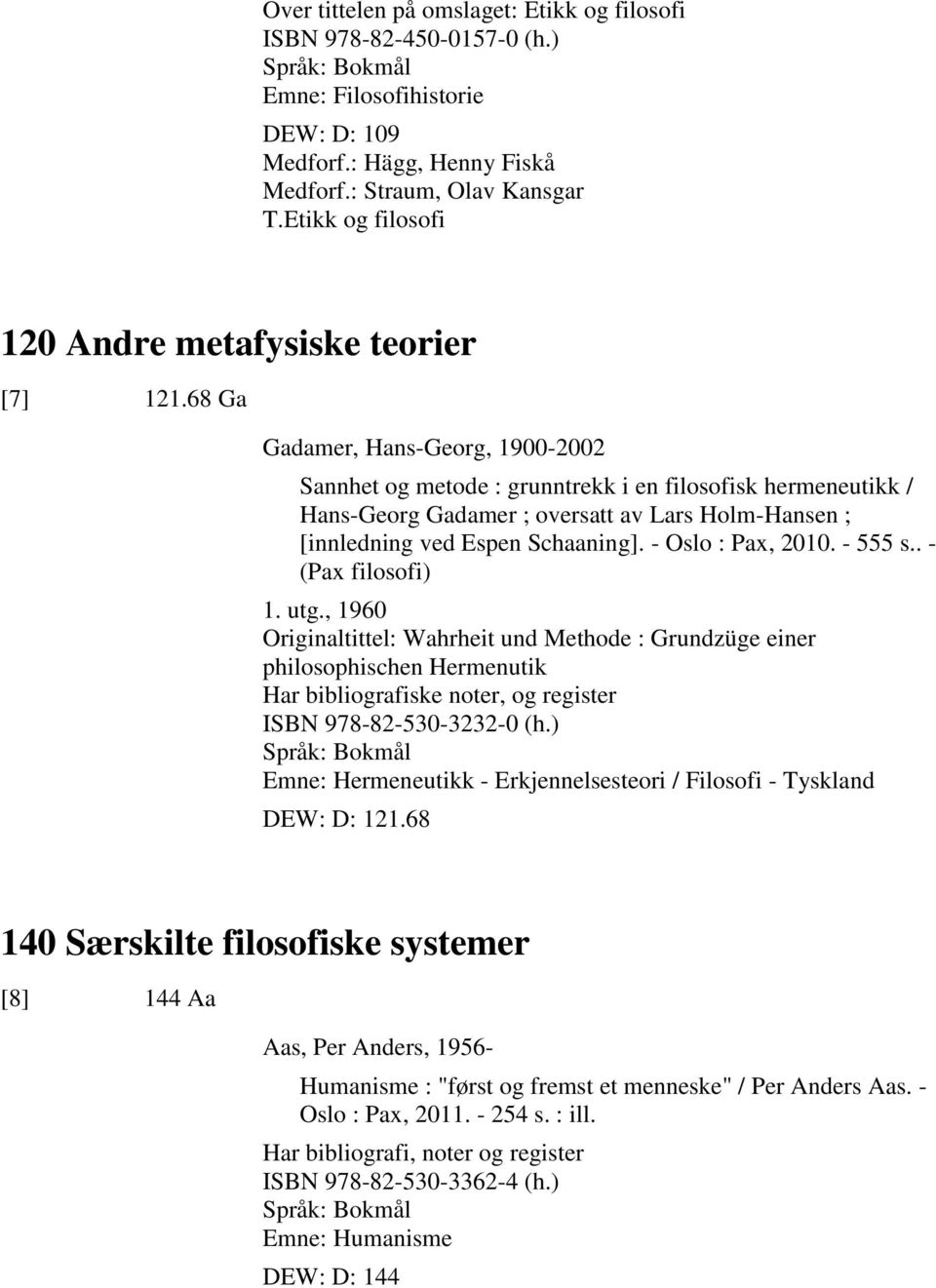 Over tittelen på omslaget: Etikk og filosofi
ISBN 978-82-450-0157-0 (h.)
Språk: Bokmål
Emne: Filosofihistorie
DEW: D: 109
Medforf.: Hägg, Henny Fiskå
Medforf.: Straum, Olav Kansgar
T.Etikk og filosofi

120 Andre metafysiske teorier

[7] 121.68 Ga

Gadamer, Hans-Georg, 1900-2002

Sannhet og metode : grunntrekk i en filosofisk hermeneutikk / Hans-Georg Gadamer ; oversatt av Lars Holm-Hansen ; [innledning ved Espen Schaaning]. - Oslo : Pax, 2010. - 555 s.. - (Pax filosofi)

1. utg., 1960
Originaltittel: Wahrheit und Methode : Grundzüge einer philosophischen Hermenutik
Har bibliografiske noter, og register
ISBN 978-82-530-3232-0 (h.)
Språk: Bokmål
Emne: Hermeneutikk - Erkjennelsesteori / Filosofi - Tyskland
DEW: D: 121.68

140 Særskilte filosofiske systemer

[8] 144 Aa

Aas, Per Anders, 1956-

Humanisme : "først og fremst et menneske" / Per Anders Aas. - Oslo : Pax, 2011. - 254 s. : ill.

Har bibliografi, noter og register
ISBN 978-82-530-3362-4 (h.)
Språk: Bokmål
Emne: Humanisme
DEW: D: 144